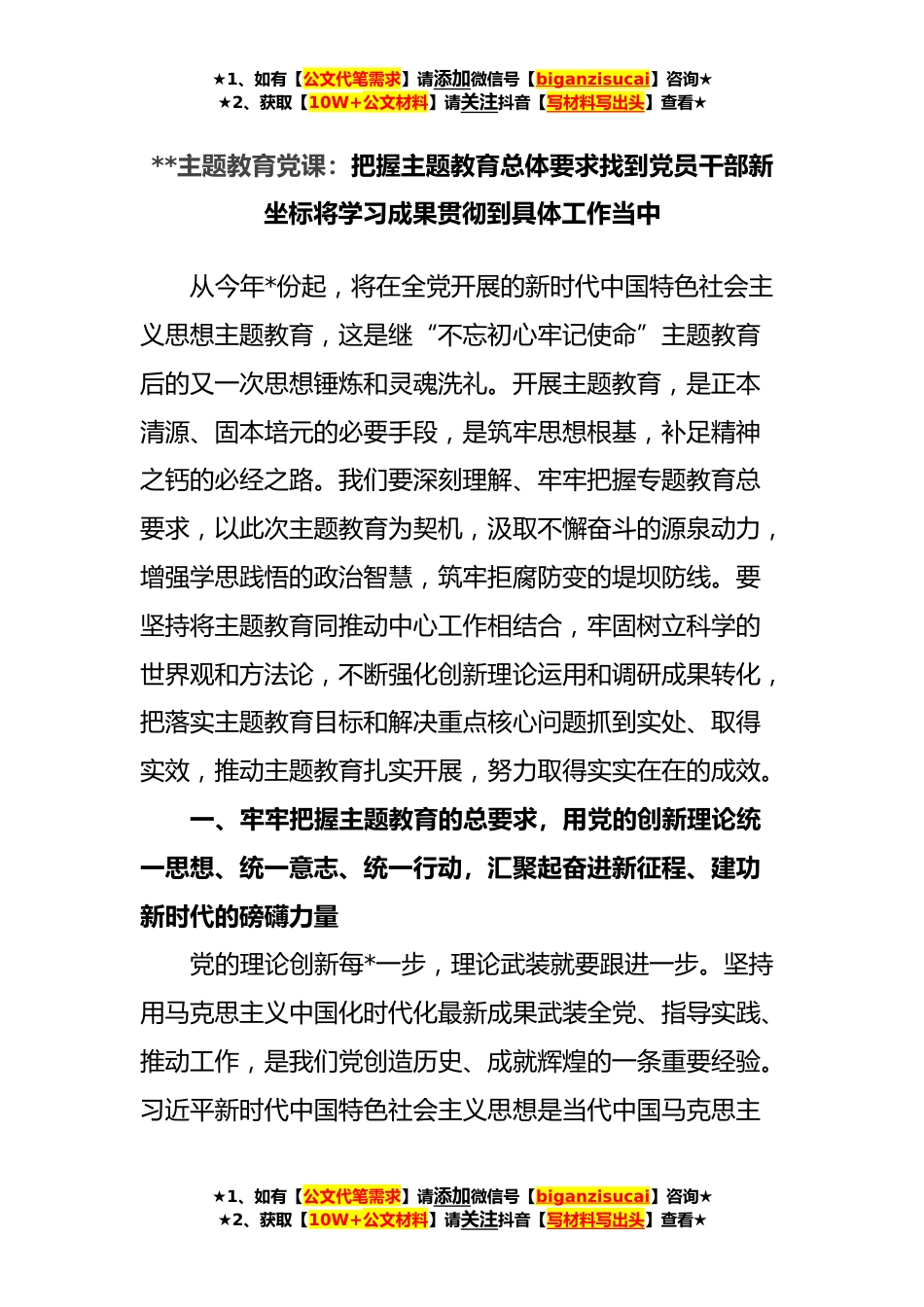 ★1、如有【公文代笔需求】请添加微信号【biganzisucai】咨询★
★2、获取【10W+公文材料】请关注抖音【写材料写出头】查看★

**主题教育党课：把握主题教育总体要求找到党员干部新坐标将学习成果贯彻到具体工作当中

从今年*份起，将在全党开展的新时代中国特色社会主义思想主题教育，这是继“不忘初心牢记使命”主题教育后的又一次思想锤炼和灵魂洗礼。开展主题教育，是正本清源、固本培元的必要手段，是筑牢思想根基，补足精神之钙的必经之路。我们要深刻理解、牢牢把握专题教育总要求，以此次主题教育为契机，汲取不懈奋斗的源泉动力，增强学思践悟的政治智慧，筑牢拒腐防变的堤坝防线。要坚持将主题教育同推动中心工作相结合，牢固树立科学的世界观和方法论，不断强化创新理论运用和调研成果转化，把落实主题教育目标和解决重点核心问题抓到实处、取得实效，推动主题教育扎实开展，努力取得实实在在的成效。

一、牢牢把握主题教育的总要求，用党的创新理论统一思想、统一意志、统一行动，汇聚起奋进新征程、建功新时代的磅礴力量

党的理论创新每*一步，理论武装就要跟进一步。坚持用马克思主义中国化时代化最新成果武装全党、指导实践、推动工作，是我们党创造历史、成就辉煌的一条重要经验。习近平新时代中国特色社会主义思想是当代中国马克思主

★1、如有【公文代笔需求】请添加微信号【biganzisucai】咨询★
★2、获取【10W+公文材料】请关注抖音【写材料写出头】查看★